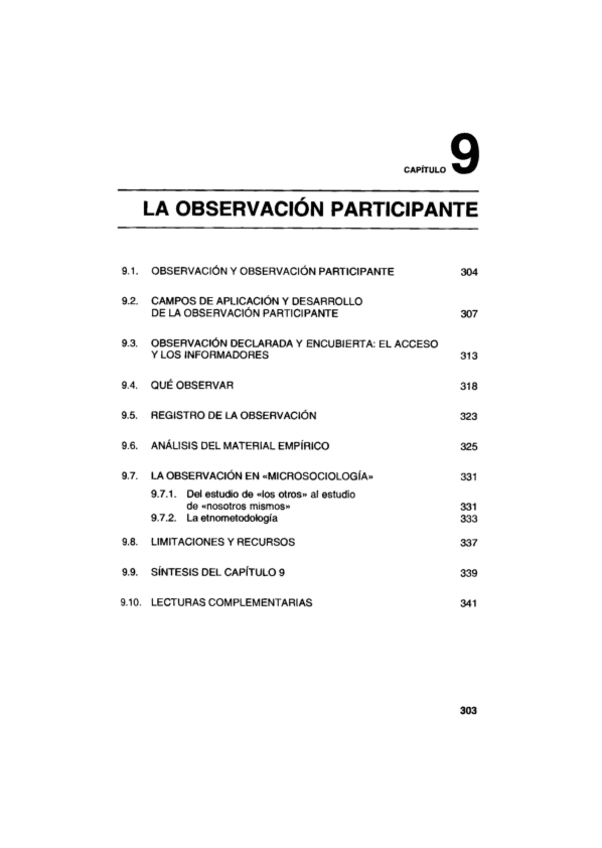 CAPÍTULO 9

LA OBSERVACIÓN PARTICIPANTE

9.1. OBSERVACIÓN Y OBSERVACIÓN PARTICIPANTE 304

9.2. CAMPOS DE APLICACIÓN Y DESARROLLO DE LA OBSERVACIÓN PARTICIPANTE 307

9.3. OBSERVACIÓN DECLARADA Y ENCUBIERTA: EL ACCESO Y LOS INFORMADORES 313

9.4. QUÉ OBSERVAR 318

9.5. REGISTRO DE LA OBSERVACIÓN 323

9.6. ANÁLISIS DEL MATERIAL EMPÍRICO 325

9.7. LA OBSERVACIÓN EN «MICROSOCIOLOGÍA» 331

9.7.1. Del estudio de «los otros» al estudio de «nosotros mismos» 331

9.7.2. La etnometodología 333

9.8. LIMITACIONES Y RECURSOS 337

9.9. SÍNTESIS DEL CAPÍTULO 9 339

9.10. LECTURAS COMPLEMENTARIAS 341

303